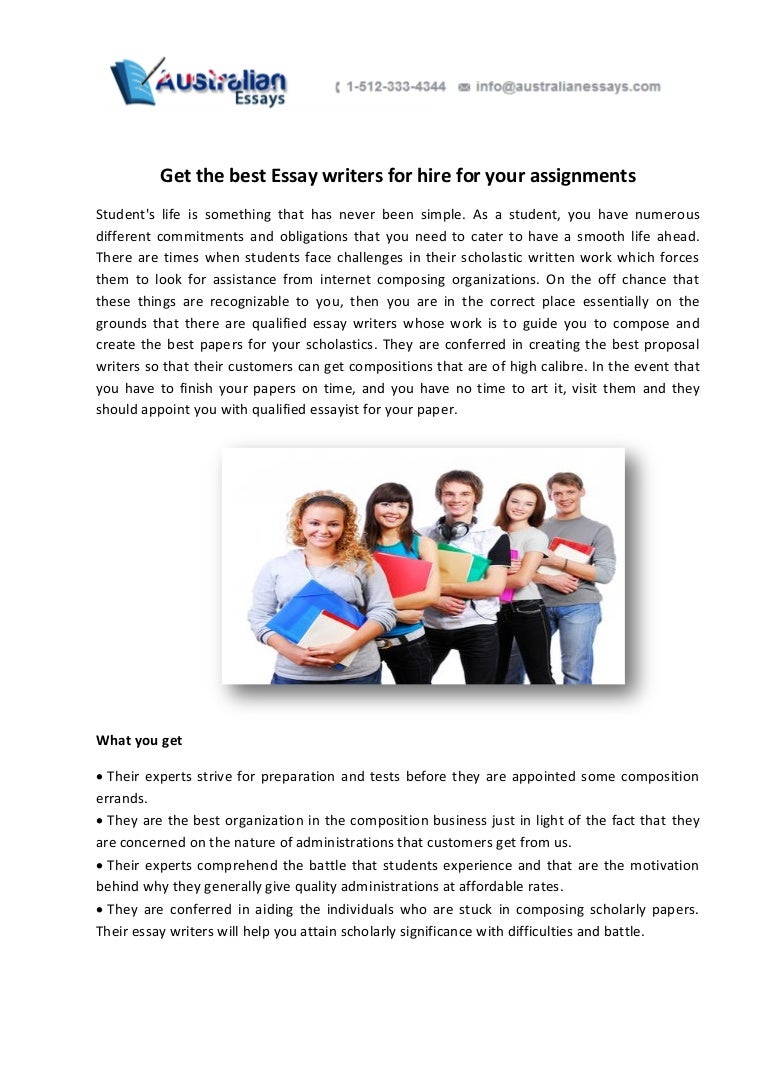 Australian Essays

1-512-333-4344 info@australianessays.com

Get the best Essay writers for hire for your assignments

Student's life is something that has never been simple. As a student, you have numerous different commitments and obligations that you need to cater to have a smooth life ahead. There are times when students face challenges in their scholastic written work which forces them to look for assistance from internet composing organizations. On the off chance that these things are recognizable to you, then you are in the correct place essentially on the grounds that there are qualified essay writers whose work is to guide you to compose and create the best papers for your scholastics. They are conferred in creating the best proposal writers so that their customers can get compositions that are of high calibre. In the event that you have to finish your papers on time, and you have no time to art it, visit them and they should appoint you with qualified essayist for your paper.

What you get

• Their experts strive for preparation and tests before they are appointed some composition errands.
• They are the best organization in the composition business just in light of the fact that they are concerned on the nature of administrations that customers get from us.
• Their experts comprehend the battle that students experience and that are the motivation behind why they generally give quality administrations at affordable rates.
• They are conferred in aiding the individuals who are stuck in composing scholarly papers. Their essay writers will help you attain scholarly significance with difficulties and battle.